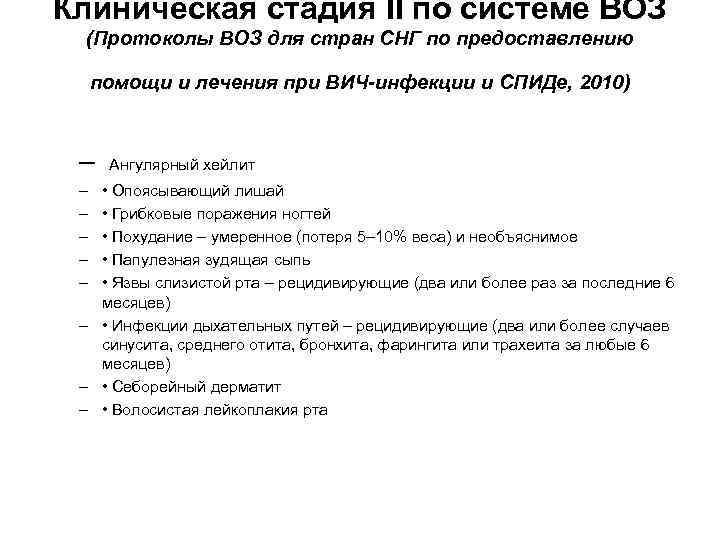 Клиническая стадия II по системе ВОЗ
(Протоколы ВОЗ для стран СНГ по предоставлению

помощи и лечения при ВИЧ-инфекции и СПИДе, 2010)

– Ангулярный хейлит
– • Опоясывающий лишай
– • Грибковые поражения ногтей
– • Похудание – умеренное (потеря 5–10% веса) и необъяснимое
– • Папулезная зудящая сыпь
– • Язвы слизистой рта – рецидивирующие (два или более раз за последние 6 месяцев)
– • Инфекции дыхательных путей – рецидивирующие (два или более случаев синусита, среднего отита, бронхита, фарингита или трахеита за любые 6 месяцев)
– • Себорейный дерматит
– • Волосистая лейкоплакия рта